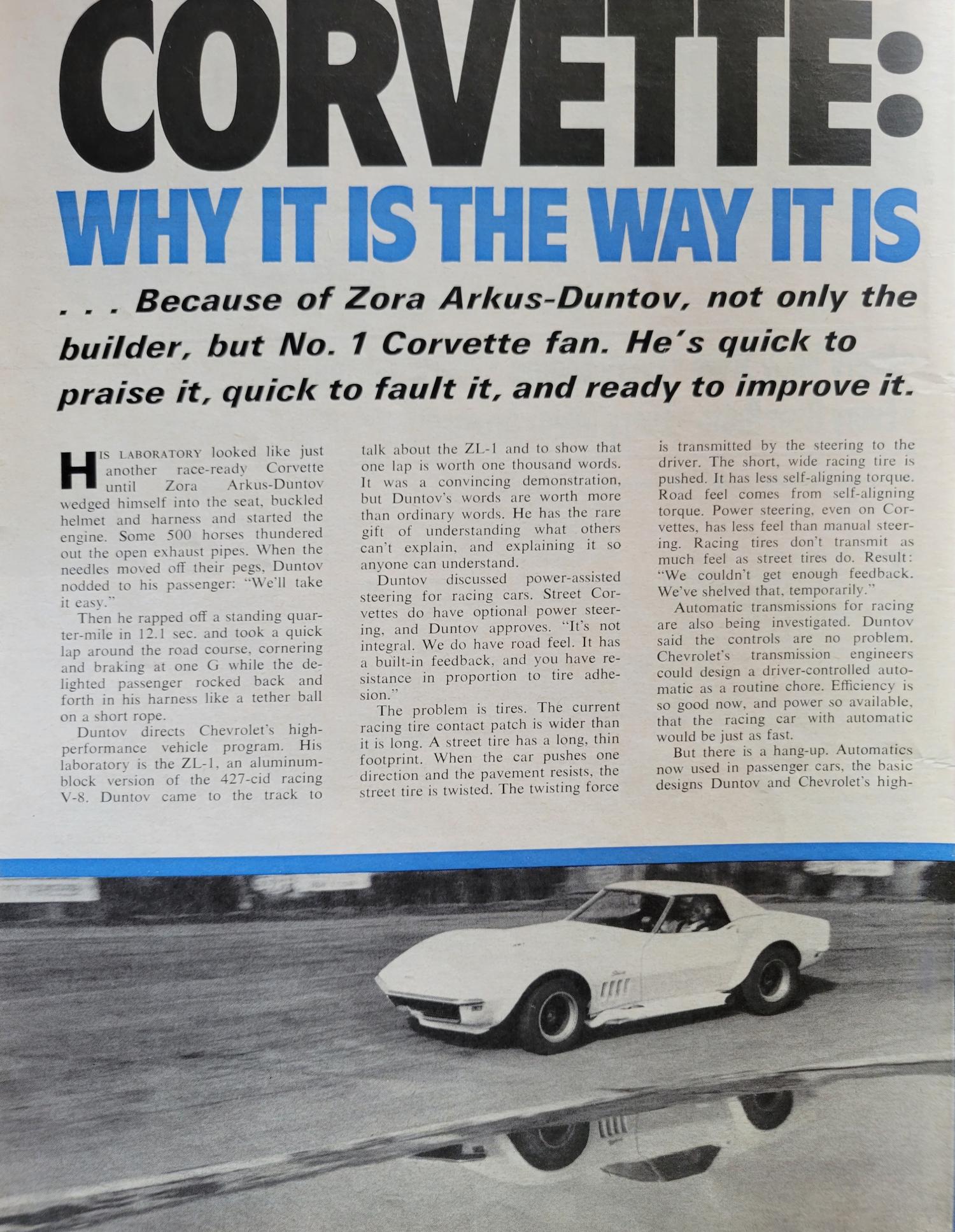 CORVETTE:
WHY IT IS THE WAY IT IS

. . . Because of Zora Arkus-Duntov, not only the builder, but No. 1 Corvette fan. He's quick to praise it, quick to fault it, and ready to improve it.

HIS LABORATORY looked like just another race-ready Corvette until Zora Arkus-Duntov wedged himself into the seat, buckled helmet and harness and started the engine. Some 500 horses thundered out the open exhaust pipes. When the needles moved off their pegs, Duntov nodded to his passenger: "We'll take it easy."

Then he rapped off a standing quarter-mile in 12.1 sec. and took a quick lap around the road course, cornering and braking at one G while the delighted passenger rocked back and forth in his harness like a tether ball on a short rope.

Duntov directs Chevrolet's high-performance vehicle program. His laboratory is the ZL-1, an aluminum-block version of the 427-cid racing V-8. Duntov came to the track to talk about the ZL-1 and to show that one lap is worth one thousand words. It was a convincing demonstration, but Duntov's words are worth more than ordinary words. He has the rare gift of understanding what others can't explain, and explaining it so anyone can understand.

Duntov discussed power-assisted steering for racing cars. Street Corvettes do have optional power steering, and Duntov approves. "It's not integral. We do have road feel. It has a built-in feedback, and you have resistance in proportion to tire adhesion."

The problem is tires. The current racing tire contact patch is wider than it is long. A street tire has a long, thin footprint. When the car pushes one direction and the pavement resists, the street tire is twisted. The twisting force is transmitted by the steering to the driver. The short, wide racing tire is pushed. It has less self-aligning torque. Road feel comes from self-aligning torque. Power steering, even on Corvettes, has less feel than manual steering. Racing tires don't transmit as much feel as street tires do. Result: "We couldn't get enough feedback. We've shelved that, temporarily."

Automatic transmissions for racing are also being investigated. Duntov said the controls are no problem. Chevrolet's transmission engineers could design a driver-controlled automatic as a routine chore. Efficiency is so good now, and power so available, that the racing car with automatic would be just as fast.

But there is a hang-up. Automatics now used in passenger cars, the basic designs Duntov and Chevrolet's high-